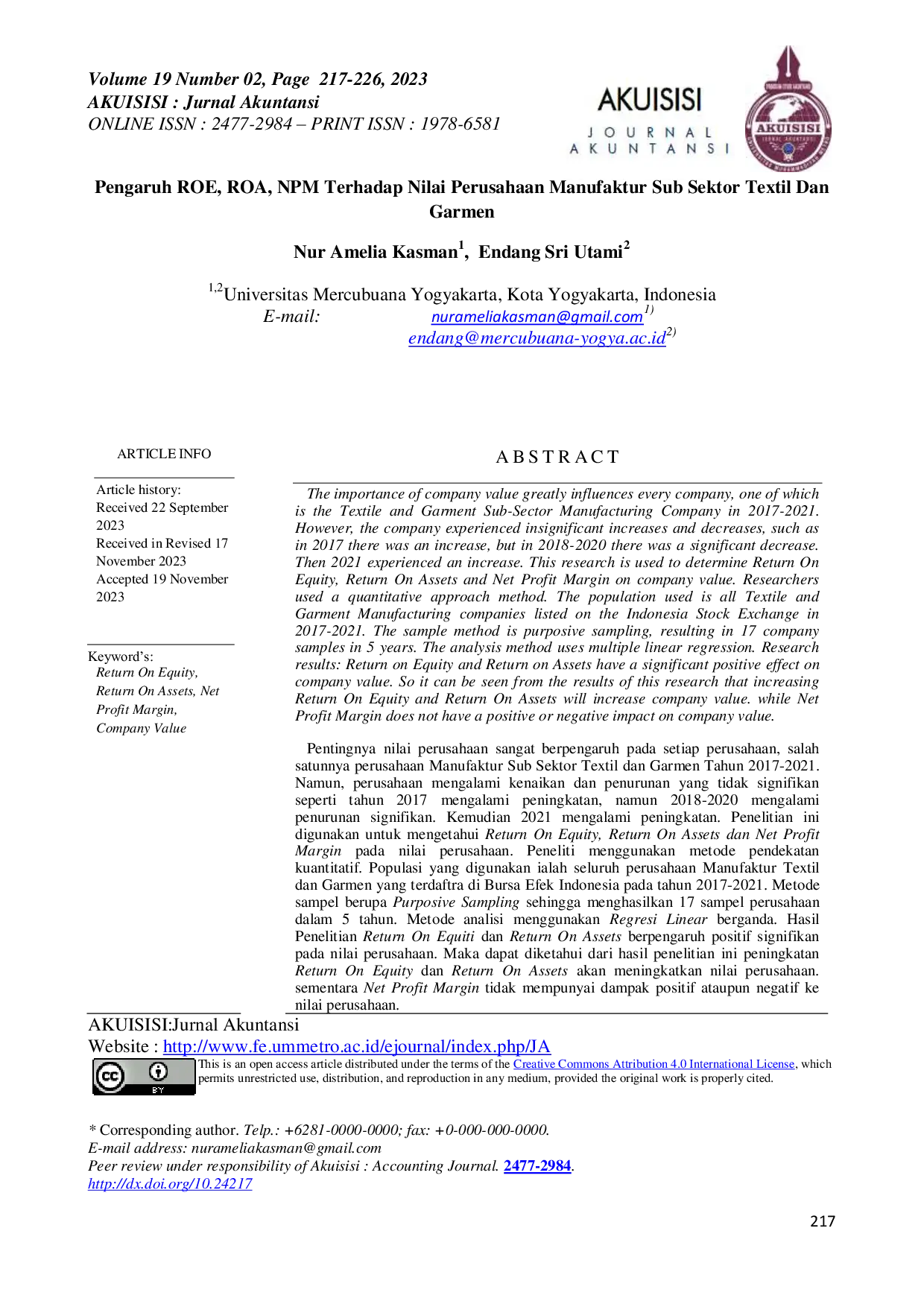 Volume 19 Number 02, Page 217-226, 2023
AKUISISI : Jurnal Akuntansi
ONLINE ISSN : 2477-2984 – PRINT ISSN : 1978-6581

AKUISISI
JOURNAL
AKUNTANSI

AKUISISI

Pengaruh ROE, ROA, NPM Terhadap Nilai Perusahaan Manufaktur Sub Sektor Textil Dan Garmen

Nur Amelia Kasman$^{1}$, Endang Sri Utami$^{2}$

$^{1,2}$Universitas Mercubuana Yogyakarta, Kota Yogyakarta, Indonesia
E-mail: nurameliakasman@gmail.com$^{1)}$
endang@mercubuana-yogya.ac.id$^{2)}$

ARTICLE INFO

Article history:
Received 22 September 2023
Received in Revised 17 November 2023
Accepted 19 November 2023

Keyword's:
Return On Equity,
Return On Assets, Net Profit Margin,
Company Value

ABSTRACT

The importance of company value greatly influences every company, one of which is the Textile and Garment Sub-Sector Manufacturing Company in 2017-2021. However, the company experienced insignificant increases and decreases, such as in 2017 there was an increase, but in 2018-2020 there was a significant decrease. Then 2021 experienced an increase. This research is used to determine Return On Equity, Return On Assets and Net Profit Margin on company value. Researchers used a quantitative approach method. The population used is all Textile and Garment Manufacturing companies listed on the Indonesia Stock Exchange in 2017-2021. The sample method is purposive sampling, resulting in 17 company samples in 5 years. The analysis method uses multiple linear regression. Research results: Return on Equity and Return on Assets have a significant positive effect on company value. So it can be seen from the results of this research that increasing Return On Equity and Return On Assets will increase company value. while Net Profit Margin does not have a positive or negative impact on company value.

Pentingnya nilai perusahaan sangat berpengaruh pada setiap perusahaan, salah satunnya perusahaan Manufaktur Sub Sektor Textil dan Garmen Tahun 2017-2021. Namun, perusahaan mengalami kenaikan dan penurunan yang tidak signifikan seperti tahun 2017 mengalami peningkatan, namun 2018-2020 mengalami penurunan signifikan. Kemudian 2021 mengalami peningkatan. Penelitian ini digunakan untuk mengetahui Return On Equity, Return On Assets dan Net Profit Margin pada nilai perusahaan. Peneliti menggunakan metode pendekatan kuantitatif. Populasi yang digunakan ialah seluruh perusahaan Manufaktur Textil dan Garmen yang terdaftra di Bursa Efek Indonesia pada tahun 2017-2021. Metode sampel berupa Purposive Sampling sehingga menghasilkan 17 sampel perusahaan dalam 5 tahun. Metode analisi menggunakan Regresi Linear berganda. Hasil Penelitian Return On Equiti dan Return On Assets berpengaruh positif signifikan pada nilai perusahaan. Maka dapat diketahui dari hasil penelitian ini peningkatan Return On Equity dan Return On Assets akan meningkatkan nilai perusahaan. sementara Net Profit Margin tidak mempunyai dampak positif ataupun negatif ke nilai perusahaan.

AKUISISI:Jurnal Akuntansi
Website : http://www.fe.ummetro.ac.id/ejournal/index.php/JA

This is an open access article distributed under the terms of the Creative Commons Attribution 4.0 International License, which permits unrestricted use, distribution, and reproduction in any medium, provided the original work is properly cited.

* Corresponding author. Telp.: +6281-0000-0000; fax: +0-000-000-0000.
E-mail address: nurameliakasman@gmail.com
Peer review under responsibility of Akuisisi : Accounting Journal. 2477-2984.
http://dx.doi.org/10.24217

217